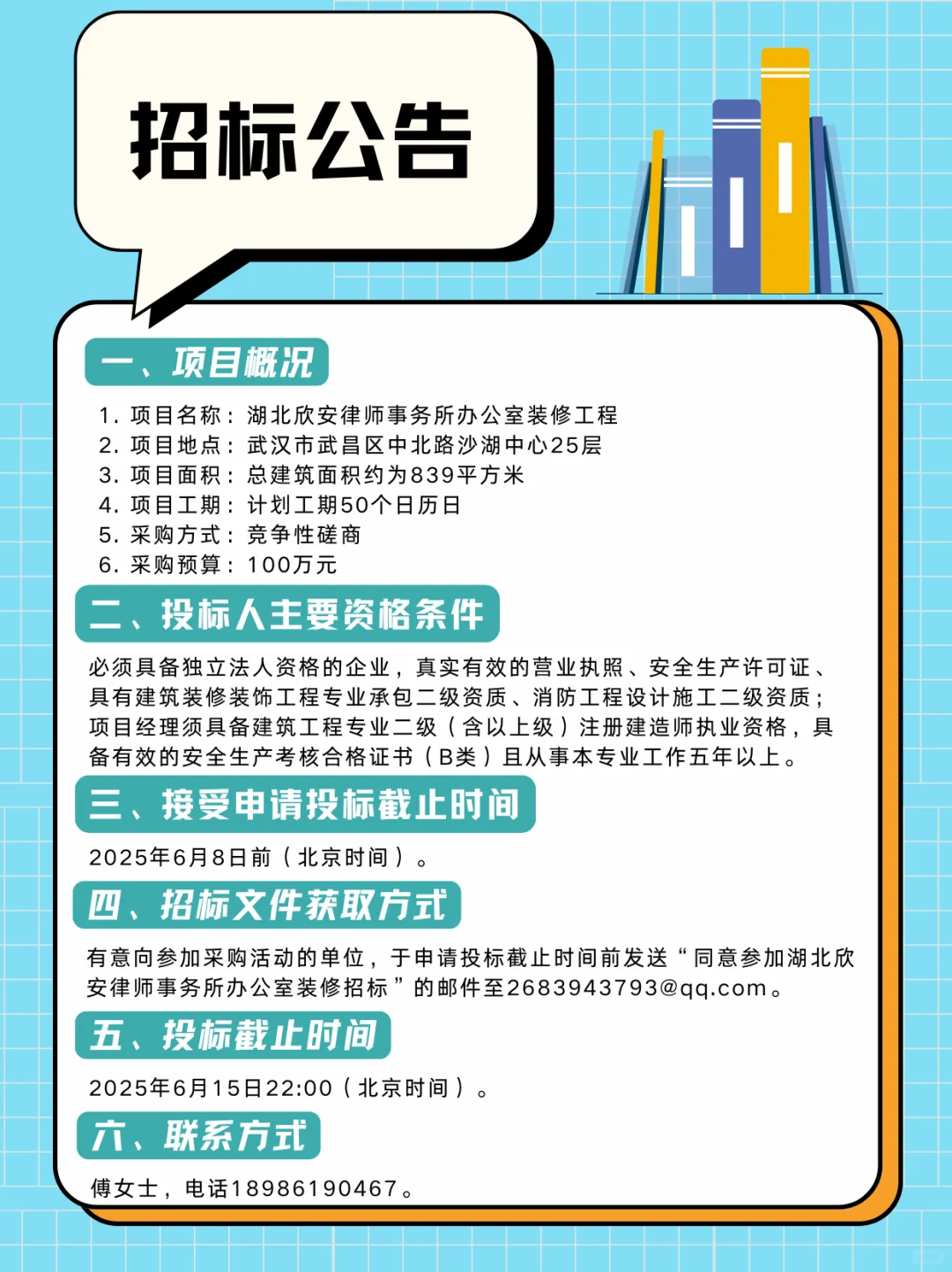 招标公告

一、项目概况

1. 项目名称：湖北欣安律师事务所办公室装修工程
2. 项目地点：武汉市武昌区中北路沙湖中心25层
3. 项目面积：总建筑面积约为839平方米
4. 项目工期：计划工期50个日历日
5. 采购方式：竞争性磋商
6. 采购预算：100万元

二、投标人主要资格条件

必须具备独立法人资格的企业，真实有效的营业执照、安全生产许可证、具有建筑装修装饰工程专业承包二级资质、消防工程设计施工二级资质；项目经理须具备建筑工程专业二级（含以上级）注册建造师执业资格，具备有效的安全生产考核合格证书（B类）且从事本专业工作五年以上。

三、接受申请投标截止时间

2025年6月8日前（北京时间）。

四、招标文件获取方式

有意向参加采购活动的单位，于申请投标截止时间前发送“同意参加湖北欣安律师事务所办公室装修招标”的邮件至2683943793@qq.com。

五、投标截止时间

2025年6月15日22:00（北京时间）。

六、联系方式

傅女士，电话18986190467。